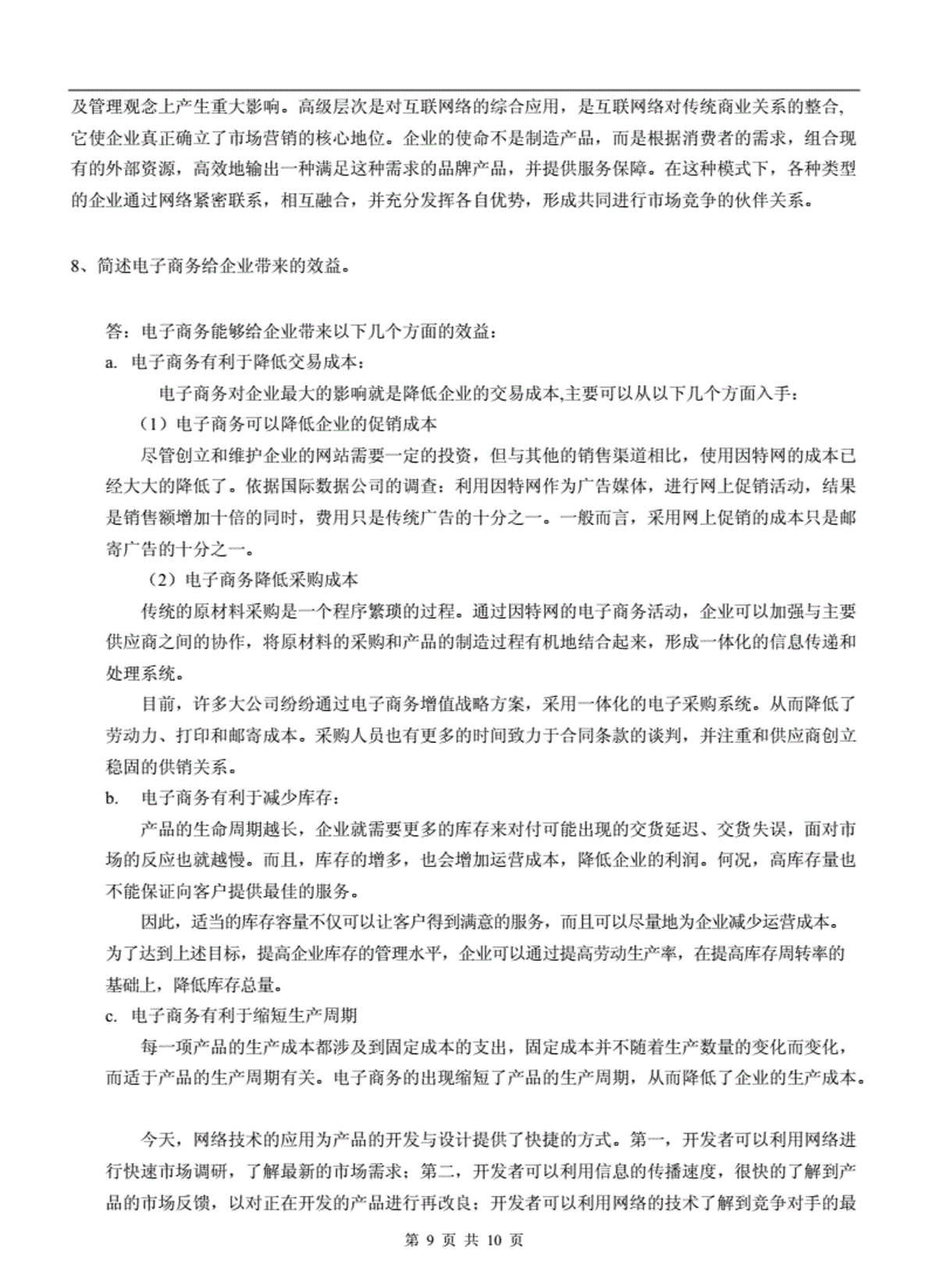 及管理观念上产生重大影响。高级层次是对互联网络的综合应用，是互联网络对传统商业关系的整合，它使企业真正确立了市场营销的核心地位。企业的使命不是制造产品，而是根据消费者的需求，组合现有的外部资源，高效地输出一种满足这种需求的品牌产品，并提供服务保障。在这种模式下，各种类型的企业通过网络紧密联系，相互融合，并充分发挥各自优势，形成共同进行市场竞争的伙伴关系。

8、简述电子商务给企业带来的效益。

答：电子商务能够给企业带来以下几个方面的效益：

a. 电子商务有利于降低交易成本：

电子商务对企业最大的影响就是降低企业的交易成本,主要可以从以下几个方面入手：

（1）电子商务可以降低企业的促销成本

尽管创立和维护企业的网站需要一定的投资，但与其他的销售渠道相比，使用因特网的成本已经大大的降低了。依据国际数据公司的调查：利用因特网作为广告媒体，进行网上促销活动，结果是销售额增加十倍的同时，费用只是传统广告的十分之一。一般而言，采用网上促销的成本只是邮寄广告的十分之一。

（2）电子商务降低采购成本

传统的原材料采购是一个程序繁琐的过程。通过因特网的电子商务活动，企业可以加强与主要供应商之间的协作，将原材料的采购和产品的制造过程有机地结合起来，形成一体化的信息传递和处理系统。

目前，许多大公司纷纷通过电子商务增值战略方案，采用一体化的电子采购系统。从而降低了劳动力、打印和邮寄成本。采购人员也有更多的时间致力于合同条款的谈判，并注重和供应商创立稳固的供销关系。

b. 电子商务有利于减少库存：

产品的生命周期越长，企业就需要更多的库存来对付可能出现的交货延迟、交货失误，面对市场的反应也就越慢。而且，库存的增多，也会增加运营成本，降低企业的利润。何况，高库存量也不能保证向客户提供最佳的服务。

因此，适当的库存容量不仅可以让客户得到满意的服务，而且可以尽量地为企业减少运营成本。为了达到上述目标，提高企业库存的管理水平，企业可以通过提高劳动生产率，在提高库存周转率的基础上，降低库存总量。

c. 电子商务有利于缩短生产周期

每一项产品的生产成本都涉及到固定成本的支出，固定成本并不随着生产数量的变化而变化，而适于产品的生产周期有关。电子商务的出现缩短了产品的生产周期，从而降低了企业的生产成本。

今天，网络技术的应用为产品的开发与设计提供了快捷的方式。第一，开发者可以利用网络进行快速市场调研，了解最新的市场需求；第二，开发者可以利用信息的传播速度，很快的了解到产品的市场反馈，以对正在开发的产品进行再改良；开发者可以利用网络的技术了解到竞争对手的最

第 9 页 共 10 页